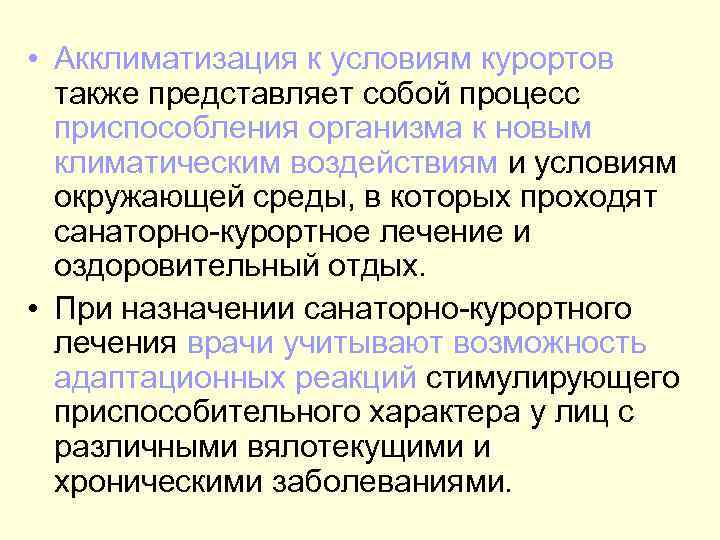 • Акклиматизация к условиям курортов также представляет собой процесс приспособления организма к новым климатическим воздействиям и условиям окружающей среды, в которых проходят санаторно-курортное лечение и оздоровительный отдых.

• При назначении санаторно-курортного лечения врачи учитывают возможность адаптационных реакций стимулирующего приспособительного характера у лиц с различными вялотекущими и хроническими заболеваниями.